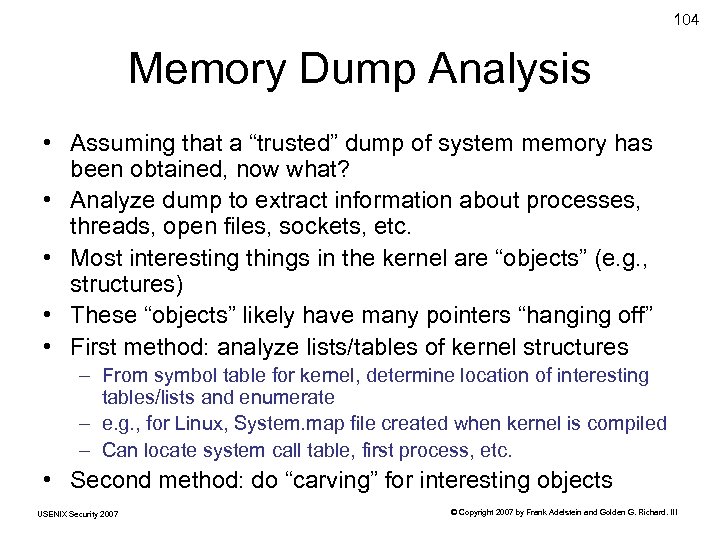 104

Memory Dump Analysis

• Assuming that a “trusted” dump of system memory has been obtained, now what?
• Analyze dump to extract information about processes, threads, open files, sockets, etc.
• Most interesting things in the kernel are “objects” (e.g., structures)
• These “objects” likely have many pointers “hanging off”
• First method: analyze lists/tables of kernel structures
– From symbol table for kernel, determine location of interesting tables/lists and enumerate
– e.g., for Linux, System.map file created when kernel is compiled
– Can locate system call table, first process, etc.
• Second method: do “carving” for interesting objects

USENIX Security 2007

© Copyright 2007 by Frank Adelstein and Golden G. Richard, III